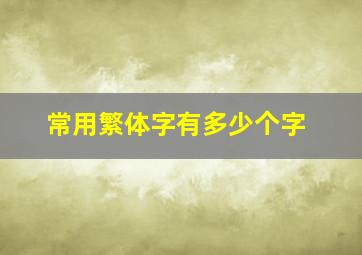 常用繁体字有多少个字